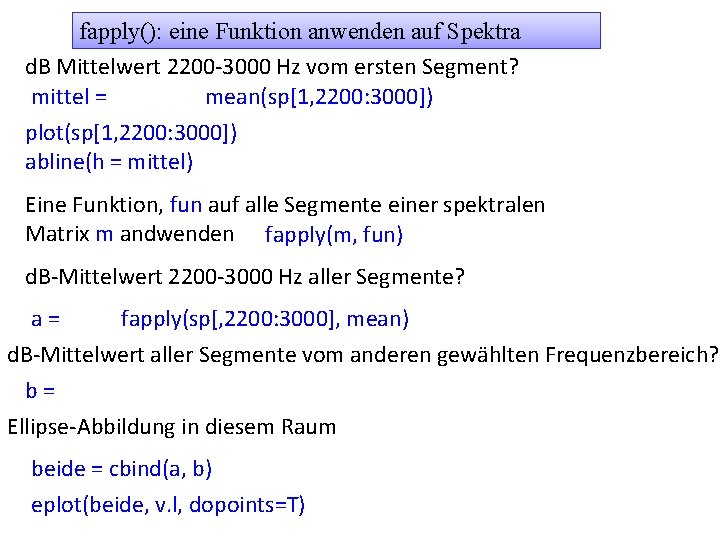 fapply(): eine Funktion anwenden auf Spektra

dB Mittelwert 2200-3000 Hz vom ersten Segment?

mittel = mean(sp[1,2200:3000])

plot(sp[1,2200:3000])
abline(h = mittel)

Eine Funktion, fun auf alle Segmente einer spektralen Matrix m andwenden fapply(m, fun)

dB-Mittelwert 2200-3000 Hz aller Segmente?

a = fapply(sp[,2200:3000], mean)

dB-Mittelwert aller Segmente vom anderen gewählten Frequenzbereich?

b =

Ellipse-Abbildung in diesem Raum

beide = cbind(a, b)

eplot(beide, v.l, dopoints=T)